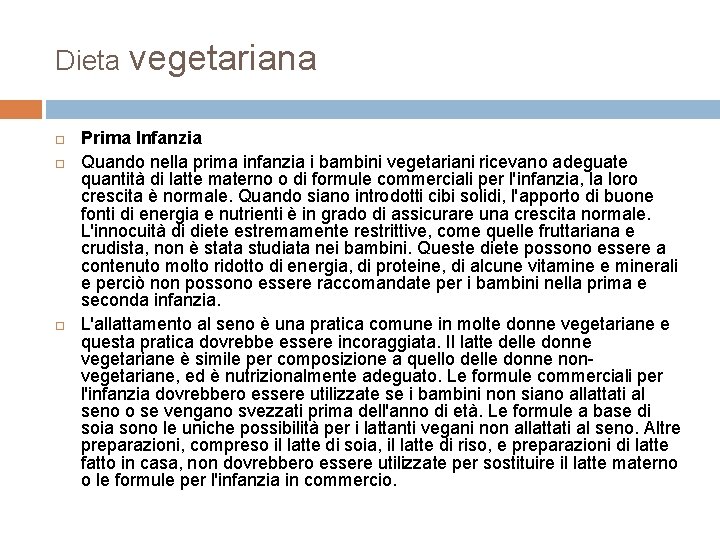 Dieta vegetariana

Prima Infanzia

Quando nella prima infanzia i bambini vegetariani ricevano adeguate quantità di latte materno o di formule commerciali per l'infanzia, la loro crescita è normale. Quando siano introdotti cibi solidi, l'apporto di buone fonti di energia e nutrienti è in grado di assicurare una crescita normale. L'innocuità di diete estremamente restrittive, come quelle fruttariana e crudista, non è stata studiata nei bambini. Queste diete possono essere a contenuto molto ridotto di energia, di proteine, di alcune vitamine e minerali e perciò non possono essere raccomandate per i bambini nella prima e seconda infanzia.

L'allattamento al seno è una pratica comune in molte donne vegetariane e questa pratica dovrebbe essere incoraggiata. Il latte delle donne vegetariane è simile per composizione a quello delle donne non-vegetariane, ed è nutrizionalmente adeguato. Le formule commerciali per l'infanzia dovrebbero essere utilizzate se i bambini non siano allattati al seno o se vengano svezzati prima dell'anno di età. Le formule a base di soia sono le uniche possibilità per i lattanti vegani non allattati al seno. Altre preparazioni, compreso il latte di soia, il latte di riso, e preparazioni di latte fatto in casa, non dovrebbero essere utilizzate per sostituire il latte materno o le formule per l'infanzia in commercio.